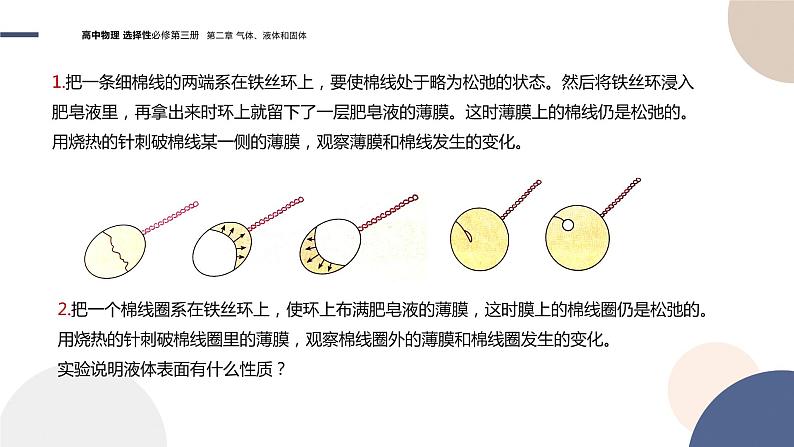 高中物理 选择性必修第三册 第二章 气体、液体和固体

1.把一条细棉线的两端系在铁丝环上，要使棉线处于略为松弛的状态。然后将铁丝环浸入肥皂液里，再拿出来时环上就留下了一层肥皂液的薄膜。这时薄膜上的棉线仍是松弛的。用烧热的针刺破棉线某一侧的薄膜，观察薄膜和棉线发生的变化。

2.把一个棉线圈系在铁丝环上，使环上布满肥皂液的薄膜，这时膜上的棉线圈仍是松弛的。用烧热的针刺破棉线圈里的薄膜，观察棉线圈外的薄膜和棉线圈发生的变化。
实验说明液体表面有什么性质？